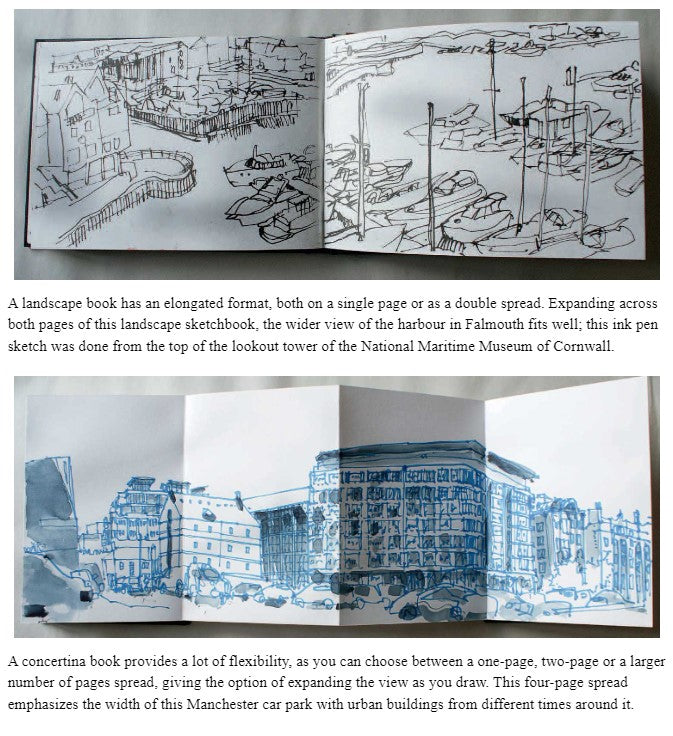 A landscape book has an elongated format, both on a single page or as a double spread. Expanding across both pages of this landscape sketchbook, the wider view of the harbour in Falmouth fits well; this ink pen sketch was done from the top of the lookout tower of the National Maritime Museum of Cornwall.

A concertina book provides a lot of flexibility, as you can choose between a one-page, two-page or a larger number of pages spread, giving the option of expanding the view as you draw. This four-page spread emphasizes the width of this Manchester car park with urban buildings from different times around it.